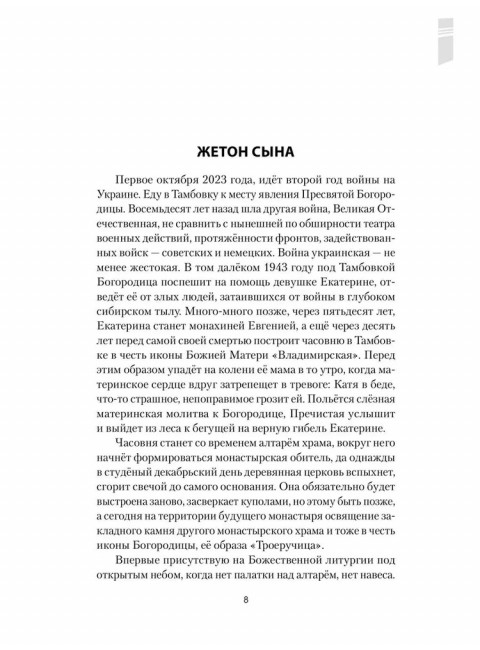 ЖЕТОН СЫНА

Первое октября 2023 года, идёт второй год войны на Украине. Еду в Тамбовку к месту явления Пресвятой Богородицы. Восемьдесят лет назад шла другая война, Великая Отечественная, не сравнить с нынешней по обширности театра военных действий, протяжённости фронтов, задействованных войск — советских и немецких. Война украинская — не менее жестокая. В том далёком 1943 году под Тамбовкой Богородица поспешит на помощь девушке Екатерине, отведёт её от злых людей, затаившихся от войны в глубоком сибирском тылу. Много-много позже, через пятьдесят лет, Екатерина станет монахиней Евгенией, а ещё через десять лет перед самой своей смертью построит часовню в Тамбовке в честь иконы Божией Матери «Владимирская». Перед этим образом упадёт на колени её мама в то утро, когда материнское сердце вдруг затрепещет в тревоге: Катя в беде, что-то страшное, непоправимое грозит ей. Польётся слёзная материнская молитва к Богородице, Пречистая услышит и выйдет из леса к бегущей на верную гибель Екатерине.

Часовня станет со временем алтарём храма, вокруг него начнёт формироваться монастырская обитель, да однажды в студёный декабрьский день деревянная церковь вспыхнет, сгорит свечой до самого основания. Она обязательно будет выстроена заново, засверкает куполами, но этому быть позже, а сегодня на территории будущего монастыря освящение закладного камня другого монастырского храма и тоже в честь иконы Богородицы, её образа «Троеручица».

Впервые присутствую на Божественной литургии под открытым небом, когда нет палатки над алтарём, нет навеса.

8